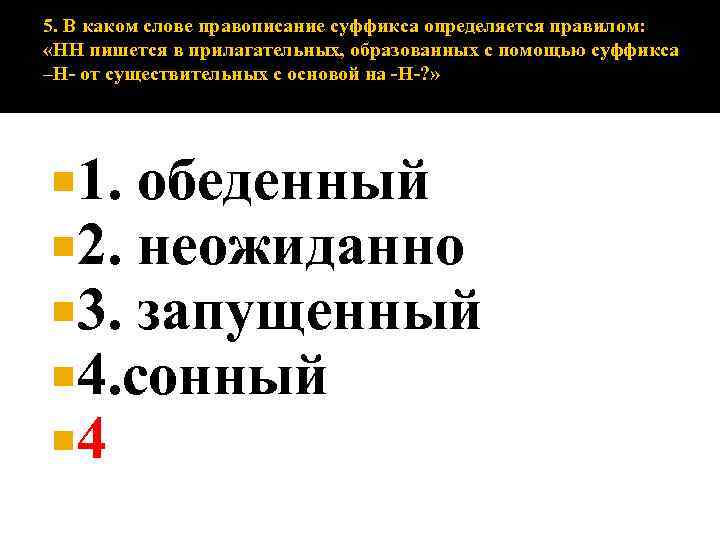 5. В каком слове правописание суффикса определяется правилом: «НН пишется в прилагательных, образованных с помощью суффикса –Н- от существительных с основой на -Н-?»

1. обеденный
2. неожиданно
3. запущенный
4.сонный
4